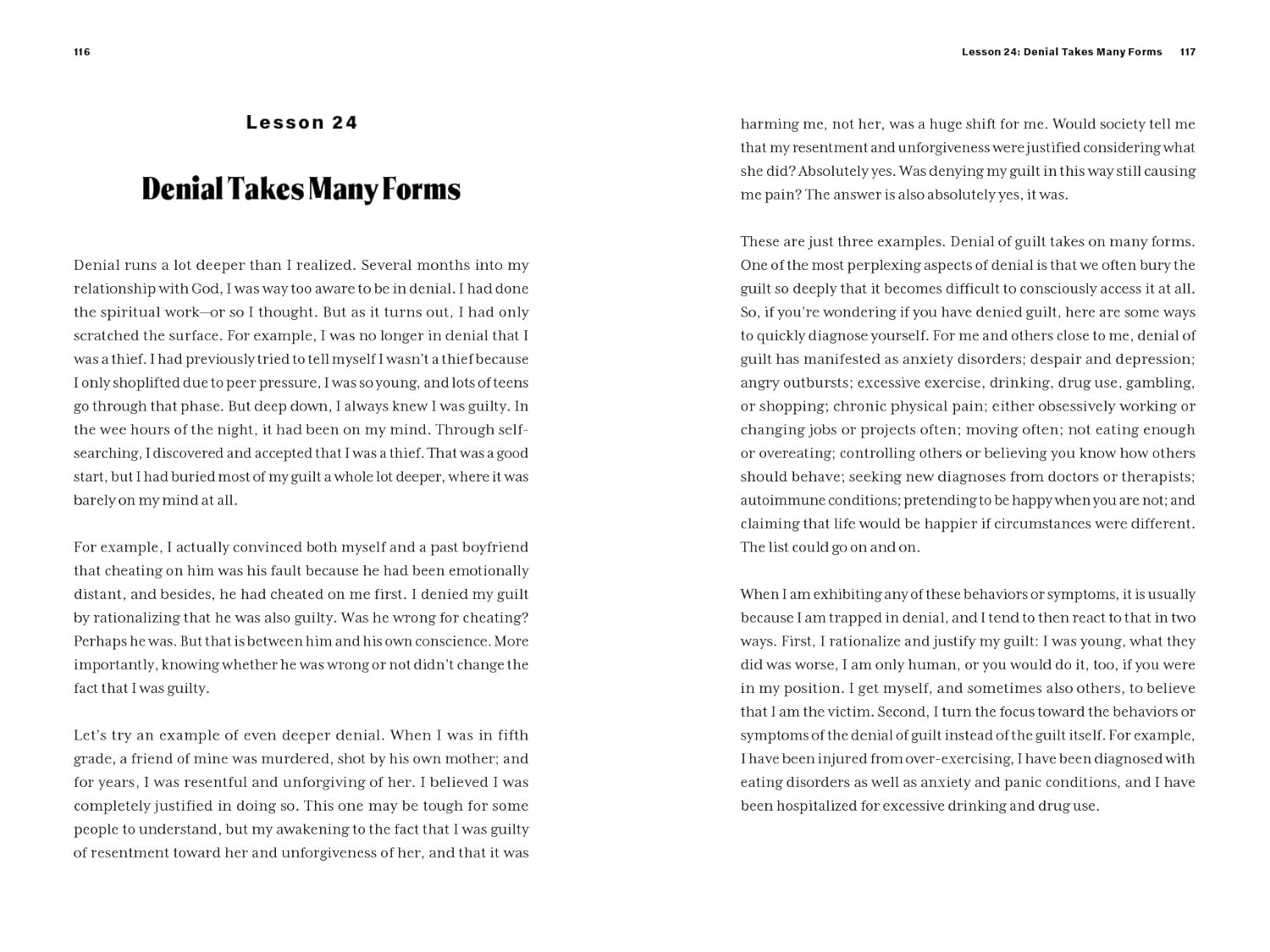 116

Lesson 24

Denial Takes Many Forms

Denial runs a lot deeper than I realized. Several months into my relationship with God, I was way too aware to be in denial. I had done the spiritual work—or so I thought. But as it turns out, I had only scratched the surface. For example, I was no longer in denial that I was a thief. I had previously tried to tell myself I wasn't a thief because I only shoplifted due to peer pressure, I was so young, and lots of teens go through that phase. But deep down, I always knew I was guilty. In the wee hours of the night, it had been on my mind. Through self-searching, I discovered and accepted that I was a thief. That was a good start, but I had buried most of my guilt a whole lot deeper, where it was barely on my mind at all.

For example, I actually convinced both myself and a past boyfriend that cheating on him was his fault because he had been emotionally distant, and besides, he had cheated on me first. I denied my guilt by rationalizing that he was also guilty. Was he wrong for cheating? Perhaps he was. But that is between him and his own conscience. More importantly, knowing whether he was wrong or not didn't change the fact that I was guilty.

Let's try an example of even deeper denial. When I was in fifth grade, a friend of mine was murdered, shot by his own mother; and for years, I was resentful and unforgiving of her. I believed I was completely justified in doing so. This one may be tough for some people to understand, but my awakening to the fact that I was guilty of resentment toward her and unforgiveness of her, and that it was

Lesson 24: Denial Takes Many Forms 117

harming me, not her, was a huge shift for me. Would society tell me that my resentment and unforgiveness were justified considering what she did? Absolutely yes. Was denying my guilt in this way still causing me pain? The answer is also absolutely yes, it was.

These are just three examples. Denial of guilt takes on many forms. One of the most perplexing aspects of denial is that we often bury the guilt so deeply that it becomes difficult to consciously access it at all. So, if you're wondering if you have denied guilt, here are some ways to quickly diagnose yourself. For me and others close to me, denial of guilt has manifested as anxiety disorders; despair and depression; angry outbursts; excessive exercise, drinking, drug use, gambling, or shopping; chronic physical pain; either obsessively working or changing jobs or projects often; moving often; not eating enough or overeating; controlling others or believing you know how others should behave; seeking new diagnoses from doctors or therapists; autoimmune conditions; pretending to be happy when you are not; and claiming that life would be happier if circumstances were different. The list could go on and on.

When I am exhibiting any of these behaviors or symptoms, it is usually because I am trapped in denial, and I tend to then react to that in two ways. First, I rationalize and justify my guilt: I was young, what they did was worse, I am only human, or you would do it, too, if you were in my position. I get myself, and sometimes also others, to believe that I am the victim. Second, I turn the focus toward the behaviors or symptoms of the denial of guilt instead of the guilt itself. For example, I have been injured from over-exercising, I have been diagnosed with eating disorders as well as anxiety and panic conditions, and I have been hospitalized for excessive drinking and drug use.